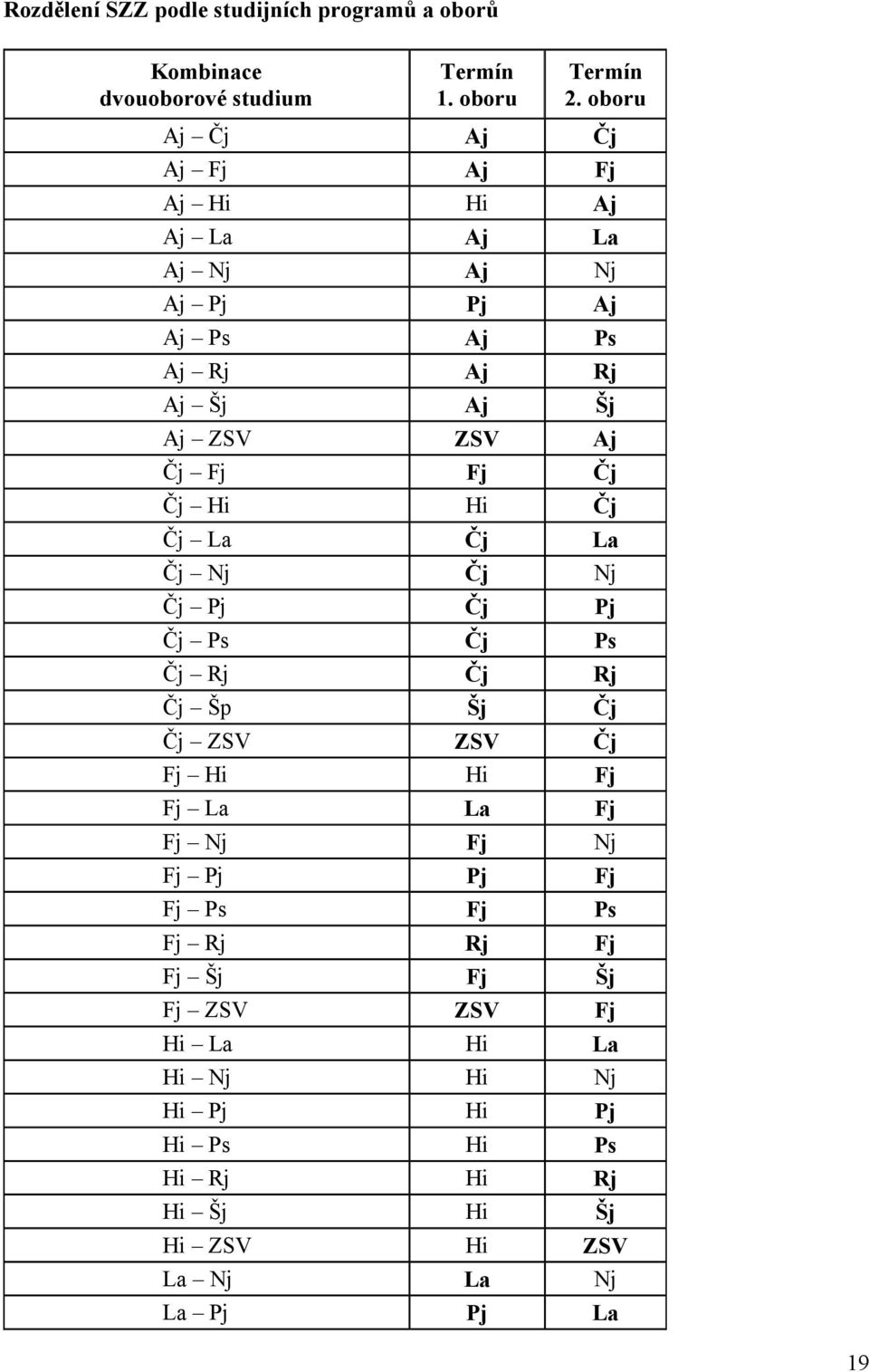 Rozdělení SZZ podle studijních programů a oborů

| Kombinace dvouoborové studium | Termín 1. oboru | Termín 2. oboru |
|---|---|---|
| Aj – Čj | Aj | Čj |
| Aj – Fj | Aj | Fj |
| Aj – Hi | Hi | Aj |
| Aj – La | Aj | La |
| Aj – Nj | Aj | Nj |
| Aj – Pj | Pj | Aj |
| Aj – Ps | Aj | Ps |
| Aj – Rj | Aj | Rj |
| Aj – Šj | Aj | Šj |
| Aj – ZSV | ZSV | Aj |
| Čj – Fj | Fj | Čj |
| Čj – Hi | Hi | Čj |
| Čj – La | Čj | La |
| Čj – Nj | Čj | Nj |
| Čj – Pj | Čj | Pj |
| Čj – Ps | Čj | Ps |
| Čj – Rj | Čj | Rj |
| Čj – Šp | Šj | Čj |
| Čj – ZSV | ZSV | Čj |
| Fj – Hi | Hi | Fj |
| Fj – La | La | Fj |
| Fj – Nj | Fj | Nj |
| Fj – Pj | Pj | Fj |
| Fj – Ps | Fj | Ps |
| Fj – Rj | Rj | Fj |
| Fj – Šj | Fj | Šj |
| Fj – ZSV | ZSV | Fj |
| Hi – La | Hi | La |
| Hi – Nj | Hi | Nj |
| Hi – Pj | Hi | Pj |
| Hi – Ps | Hi | Ps |
| Hi – Rj | Hi | Rj |
| Hi – Šj | Hi | Šj |
| Hi – ZSV | Hi | ZSV |
| La – Nj | La | Nj |
| La – Pj | Pj | La |

19